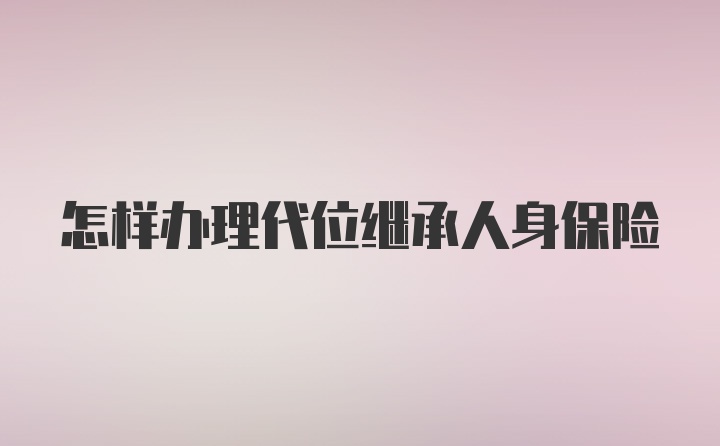 怎样办理代位继承人身保险